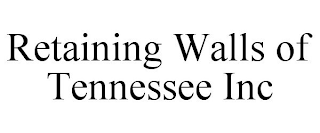 Retaining Walls of Tennessee Inc